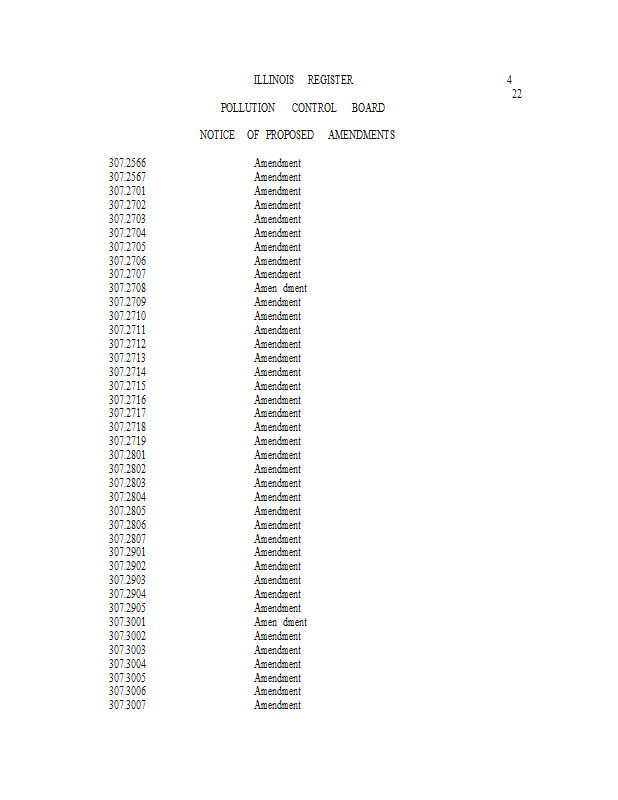 ILLINOIS REGISTER

4
22

POLLUTION CONTROL BOARD

NOTICE OF PROPOSED AMENDMENTS

| | |
|---|---|
| 307.2566 | Amendment |
| 307.2567 | Amendment |
| 307.2701 | Amendment |
| 307.2702 | Amendment |
| 307.2703 | Amendment |
| 307.2704 | Amendment |
| 307.2705 | Amendment |
| 307.2706 | Amendment |
| 307.2707 | Amendment |
| 307.2708 | Amen dment |
| 307.2709 | Amendment |
| 307.2710 | Amendment |
| 307.2711 | Amendment |
| 307.2712 | Amendment |
| 307.2713 | Amendment |
| 307.2714 | Amendment |
| 307.2715 | Amendment |
| 307.2716 | Amendment |
| 307.2717 | Amendment |
| 307.2718 | Amendment |
| 307.2719 | Amendment |
| 307.2801 | Amendment |
| 307.2802 | Amendment |
| 307.2803 | Amendment |
| 307.2804 | Amendment |
| 307.2805 | Amendment |
| 307.2806 | Amendment |
| 307.2807 | Amendment |
| 307.2901 | Amendment |
| 307.2902 | Amendment |
| 307.2903 | Amendment |
| 307.2904 | Amendment |
| 307.2905 | Amendment |
| 307.3001 | Amen dment |
| 307.3002 | Amendment |
| 307.3003 | Amendment |
| 307.3004 | Amendment |
| 307.3005 | Amendment |
| 307.3006 | Amendment |
| 307.3007 | Amendment |